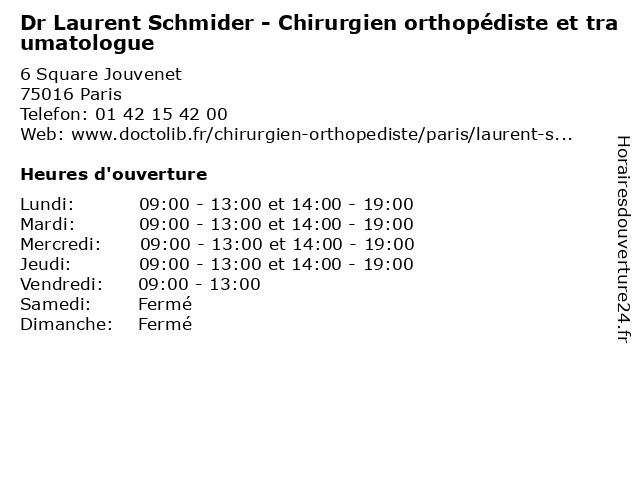 Dr Laurent Schmider - Chirurgien orthopédiste et traumatologue

6 Square Jouvenet
75016 Paris
Telefon: 01 42 15 42 00
Web: www.doctolib.fr/chirurgien-orthopediste/paris/laurent-s...

Heures d'ouverture

| | |
|---|---|
| Lundi: | 09:00 - 13:00 et 14:00 - 19:00 |
| Mardi: | 09:00 - 13:00 et 14:00 - 19:00 |
| Mercredi: | 09:00 - 13:00 et 14:00 - 19:00 |
| Jeudi: | 09:00 - 13:00 et 14:00 - 19:00 |
| Vendredi: | 09:00 - 13:00 |
| Samedi: | Fermé |
| Dimanche: | Fermé |

Horairesdouverture24.fr